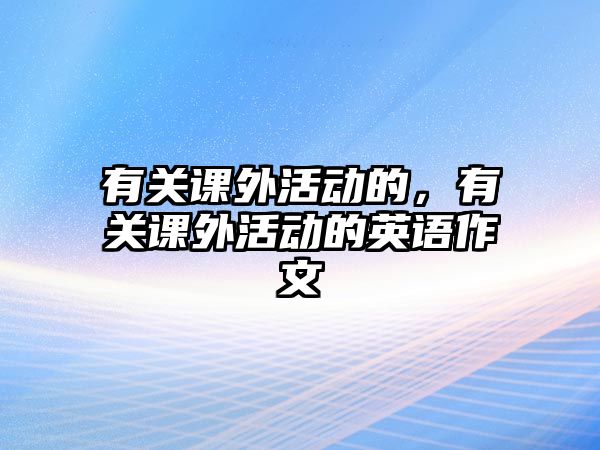 有关课外活动的，有关课外活动的英语作文